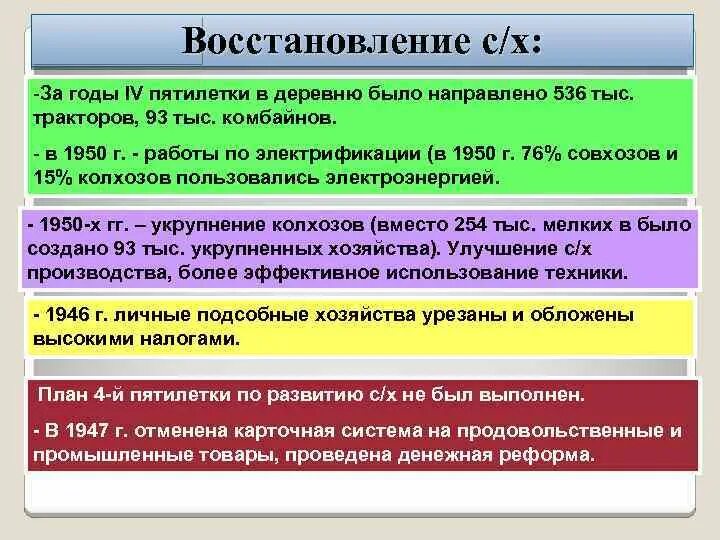 Восстановление с/х:

-За годы IV пятилетки в деревню было направлено 536 тыс. тракторов, 93 тыс. комбайнов.

- в 1950 г. - работы по электрификации (в 1950 г. 76% совхозов и 15% колхозов пользовались электроэнергией.

- 1950-х гг. – укрупнение колхозов (вместо 254 тыс. мелких в было создано 93 тыс. укрупненных хозяйства). Улучшение с/х производства, более эффективное использование техники.

- 1946 г. личные подсобные хозяйства урезаны и обложены высокими налогами.

План 4-й пятилетки по развитию с/х не был выполнен.

- В 1947 г. отменена карточная система на продовольственные и промышленные товары, проведена денежная реформа.